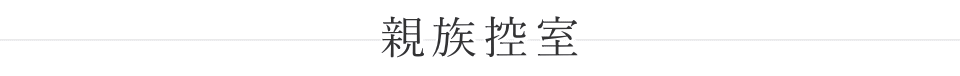 親族控室